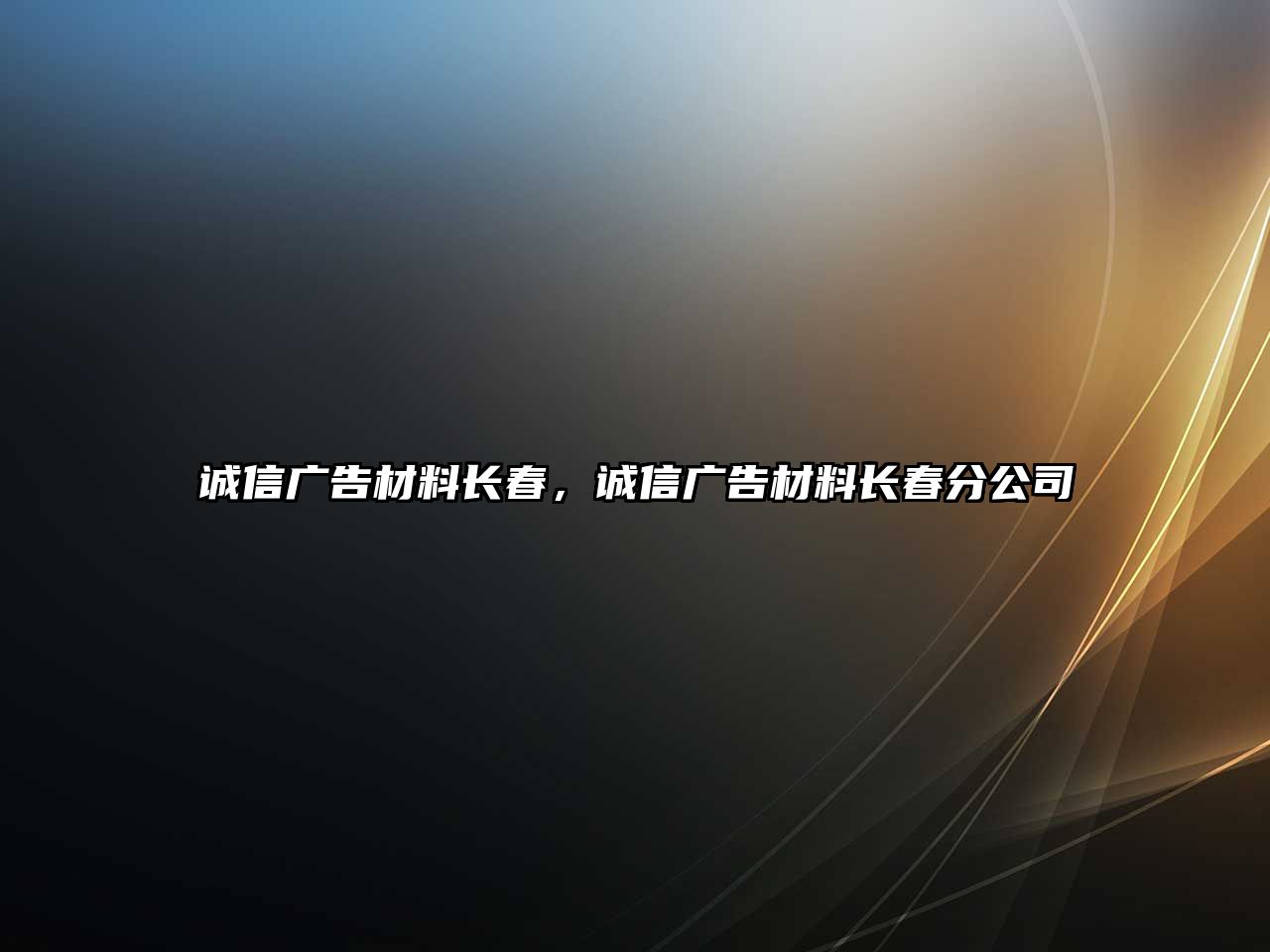 诚信广告材料长春，诚信广告材料长春分公司